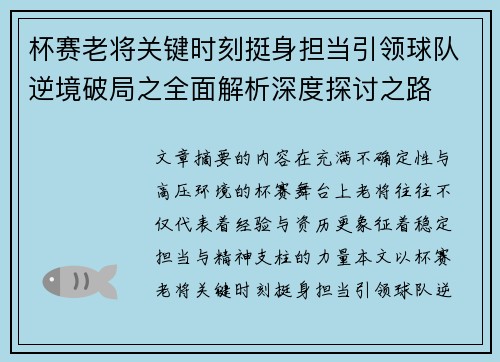 杯赛老将关键时刻挺身担当引领球队逆境破局之全面解析深度探讨之路

文章摘要的内容在充满不确定性与高压环境的杯赛舞台上老将往往不仅代表着经验与资历更象征着稳定担当与精神支柱的力量本文以杯赛老将关键时刻挺身担当引领球队逆